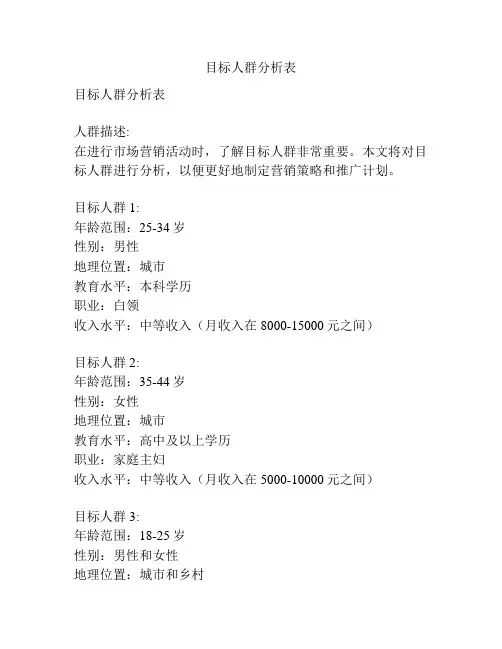 目标人群分析表

目标人群分析表

人群描述:
在进行市场营销活动时，了解目标人群非常重要。本文将对目标人群进行分析，以便更好地制定营销策略和推广计划。

目标人群 1:
年龄范围：25-34 岁
性别：男性
地理位置：城市
教育水平：本科学历
职业：白领
收入水平：中等收入（月收入在 8000-15000 元之间）

目标人群 2:
年龄范围：35-44 岁
性别：女性
地理位置：城市
教育水平：高中及以上学历
职业：家庭主妇
收入水平：中等收入（月收入在 5000-10000 元之间）

目标人群 3:
年龄范围：18-25 岁
性别：男性和女性
地理位置：城市和乡村